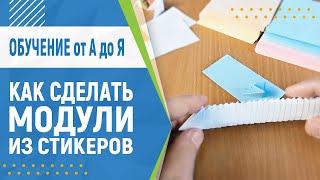 ОБУЧЕНИЕ от А до Я

КАК СДЕЛАТЬ МОДУЛИ ИЗ СТИКЕРОВ